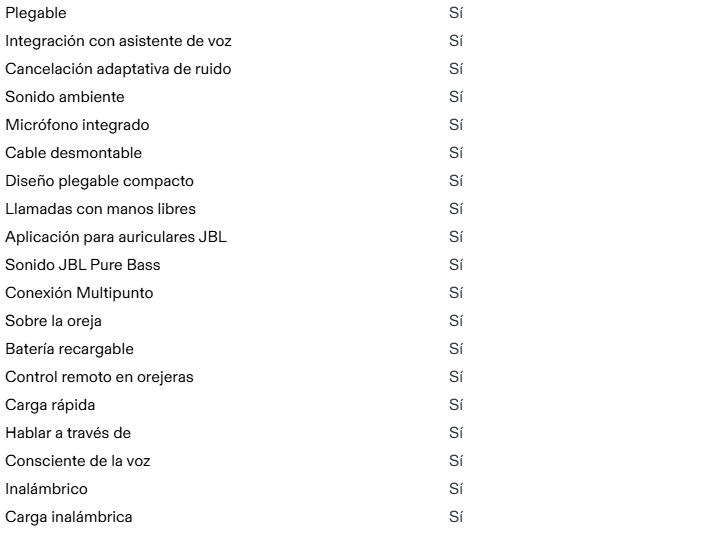 | | |
|---|---|
| Plegable | Sí |
| Integración con asistente de voz | Sí |
| Cancelación adaptativa de ruido | Sí |
| Sonido ambiente | Sí |
| Micrófono integrado | Sí |
| Cable desmontable | Sí |
| Diseño plegable compacto | Sí |
| Llamadas con manos libres | Sí |
| Aplicación para auriculares JBL | Sí |
| Sonido JBL Pure Bass | Sí |
| Conexión Multipunto | Sí |
| Sobre la oreja | Sí |
| Batería recargable | Sí |
| Control remoto en orejeras | Sí |
| Carga rápida | Sí |
| Hablar a través de | Sí |
| Consciente de la voz | Sí |
| Inalámbrico | Sí |
| Carga inalámbrica | Sí |